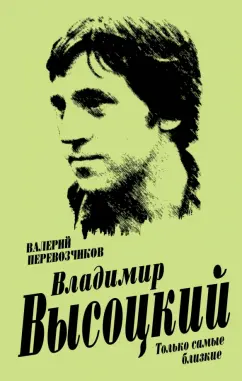 ВАЛЕРИЙ ПЕРЕВОЗЧИКОВ

Владимир Высоцкий

Только самые близкие